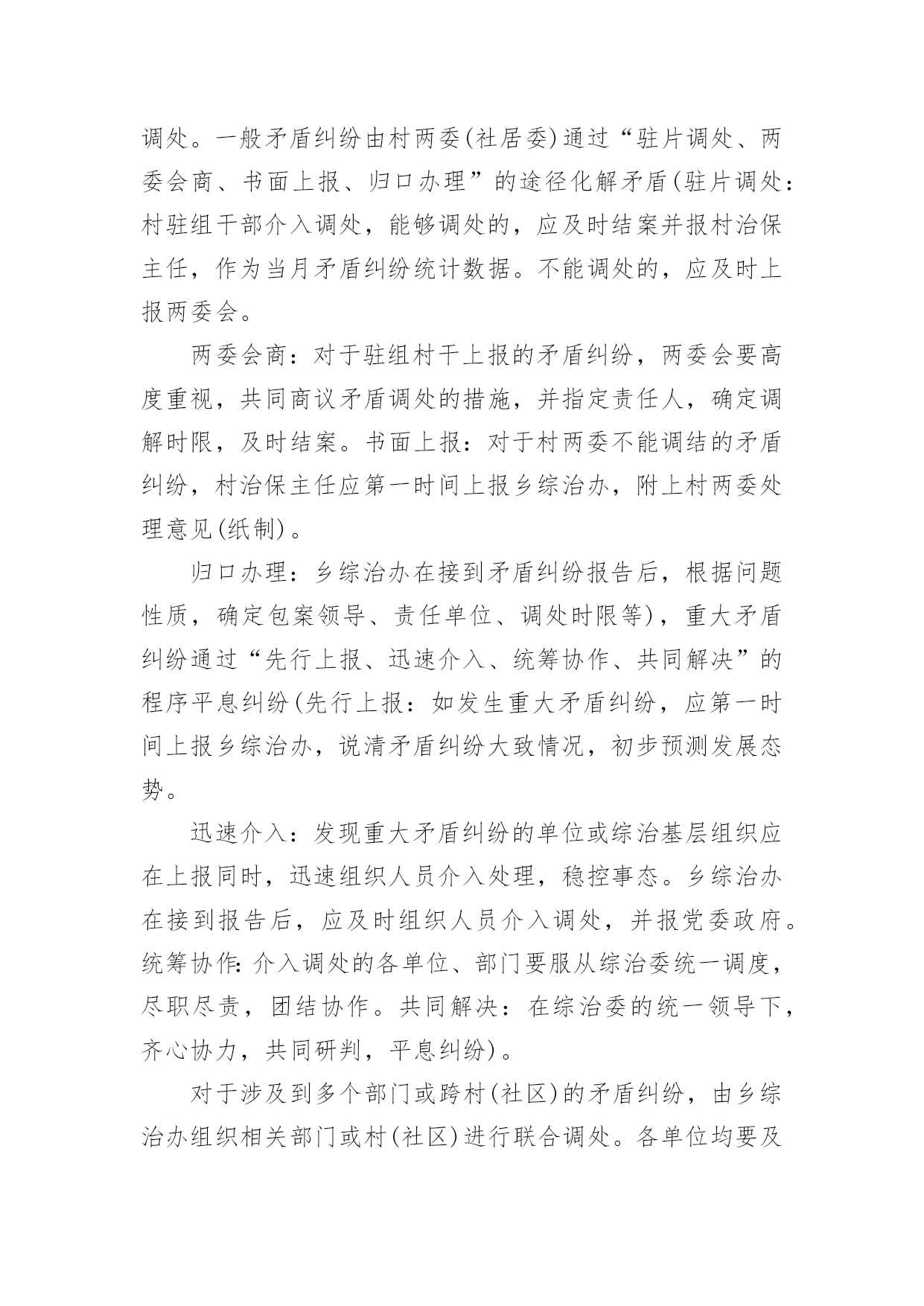 调处。一般矛盾纠纷由村两委(社居委)通过“驻片调处、两委会商、书面上报、归口办理”的途径化解矛盾(驻片调处:村驻组干部介入调处，能够调处的，应及时结案并报村治保主任，作为当月矛盾纠纷统计数据。不能调处的，应及时上报两委会。

两委会商：对于驻组村干上报的矛盾纠纷，两委会要高度重视，共同商议矛盾调处的措施，并指定责任人，确定调解时限，及时结案。书面上报：对于村两委不能调结的矛盾纠纷，村治保主任应第一时间上报乡综治办，附上村两委处理意见(纸制)。

归口办理：乡综治办在接到矛盾纠纷报告后，根据问题性质，确定包案领导、责任单位、调处时限等)，重大矛盾纠纷通过“先行上报、迅速介入、统筹协作、共同解决”的程序平息纠纷(先行上报：如发生重大矛盾纠纷，应第一时间上报乡综治办，说清矛盾纠纷大致情况，初步预测发展态势。

迅速介入：发现重大矛盾纠纷的单位或综治基层组织应在上报同时，迅速组织人员介入处理，稳控事态。乡综治办在接到报告后，应及时组织人员介入调处，并报党委政府。统筹协作:介入调处的各单位、部门要服从综治委统一调度，尽职尽责，团结协作。共同解决：在综治委的统一领导下，齐心协力，共同研判，平息纠纷)。

对于涉及到多个部门或跨村(社区)的矛盾纠纷，由乡综治办组织相关部门或村(社区)进行联合调处。各单位均要及